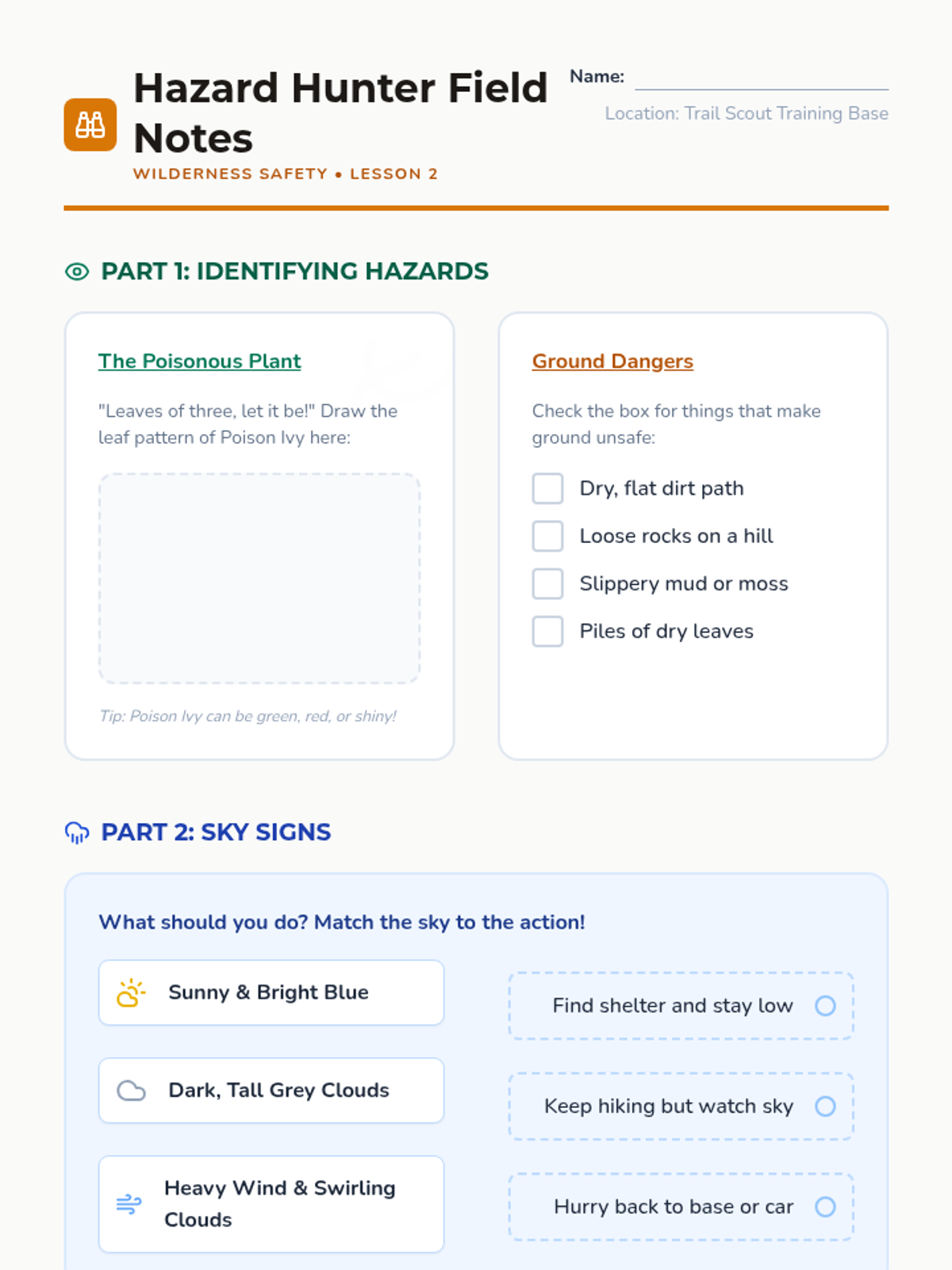 Hazard Hunter Field Notes

WILDERNESS SAFETY • LESSON 2

Name: ____

Location: Trail Scout Training Base

PART 1: IDENTIFYING HAZARDS

The Poisonous Plant

"Leaves of three, let it be!" Draw the leaf pattern of Poison Ivy here:

Tip: Poison Ivy can be green, red, or shiny!

Ground Dangers

Check the box for things that make ground unsafe:

☐ Dry, flat dirt path
☐ Loose rocks on a hill
☐ Slippery mud or moss
☐ Piles of dry leaves

PART 2: SKY SIGNS

What should you do? Match the sky to the action!

Sunny & Bright Blue

Dark, Tall Grey Clouds

Heavy Wind & Swirling Clouds

Find shelter and stay low

Keep hiking but watch sky

Hurry back to base or car